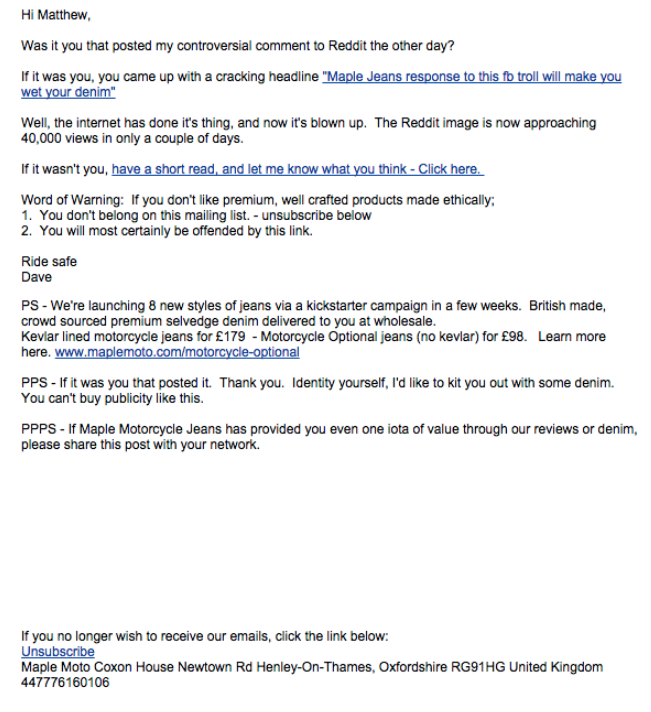 Hi Matthew,

Was it you that posted my controversial comment to Reddit the other day?

If it was you, you came up with a cracking headline "Maple Jeans response to this fb troll will make you wet your denim"

Well, the internet has done it's thing, and now it's blown up. The Reddit image is now approaching 40,000 views in only a couple of days.

If it wasn't you, have a short read, and let me know what you think - Click here.

Word of Warning: If you don't like premium, well crafted products made ethically;
1. You don't belong on this mailing list. - unsubscribe below
2. You will most certainly be offended by this link.

Ride safe
Dave

PS - We're launching 8 new styles of jeans via a kickstarter campaign in a few weeks. British made, crowd sourced premium selvedge denim delivered to you at wholesale.
Kevlar lined motorcycle jeans for £179 - Motorcycle Optional jeans (no kevlar) for £98. Learn more here. www.maplemoto.com/motorcycle-optional

PPS - If it was you that posted it. Thank you. Identity yourself, I'd like to kit you out with some denim. You can't buy publicity like this.

PPPS - If Maple Motorcycle Jeans has provided you even one iota of value through our reviews or denim, please share this post with your network.

If you no longer wish to receive our emails, click the link below:
Unsubscribe
Maple Moto Coxon House Newtown Rd Henley-On-Thames, Oxfordshire RG91HG United Kingdom
447776160106